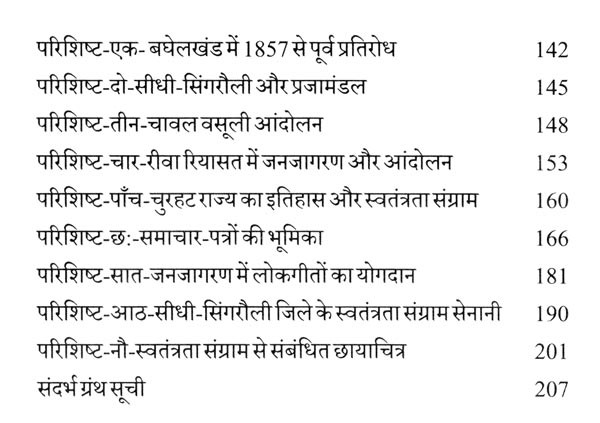 परिशिष्ट-एक- बघेलखंड में 1857 से पूर्व प्रतिरोध 142
परिशिष्ट-दो-सीधी-सिंगरौली और प्रजामंडल 145
परिशिष्ट-तीन-चावल वसूली आंदोलन 148
परिशिष्ट-चार-रीवा रियासत में जनजागरण और आंदोलन 153
परिशिष्ट-पाँच-चुरहट राज्य का इतिहास और स्वतंत्रता संग्राम 160
परिशिष्ट-छ:-समाचार-पत्रों की भूमिका 166
परिशिष्ट-सात-जनजागरण में लोकगीतों का योगदान 181
परिशिष्ट-आठ-सीधी-सिंगरौली जिले के स्वतंत्रता संग्राम सेनानी 190
परिशिष्ट-नौ-स्वतंत्रता संग्राम से संबंधित छायाचित्र 201
संदर्भ ग्रंथ सूची 207